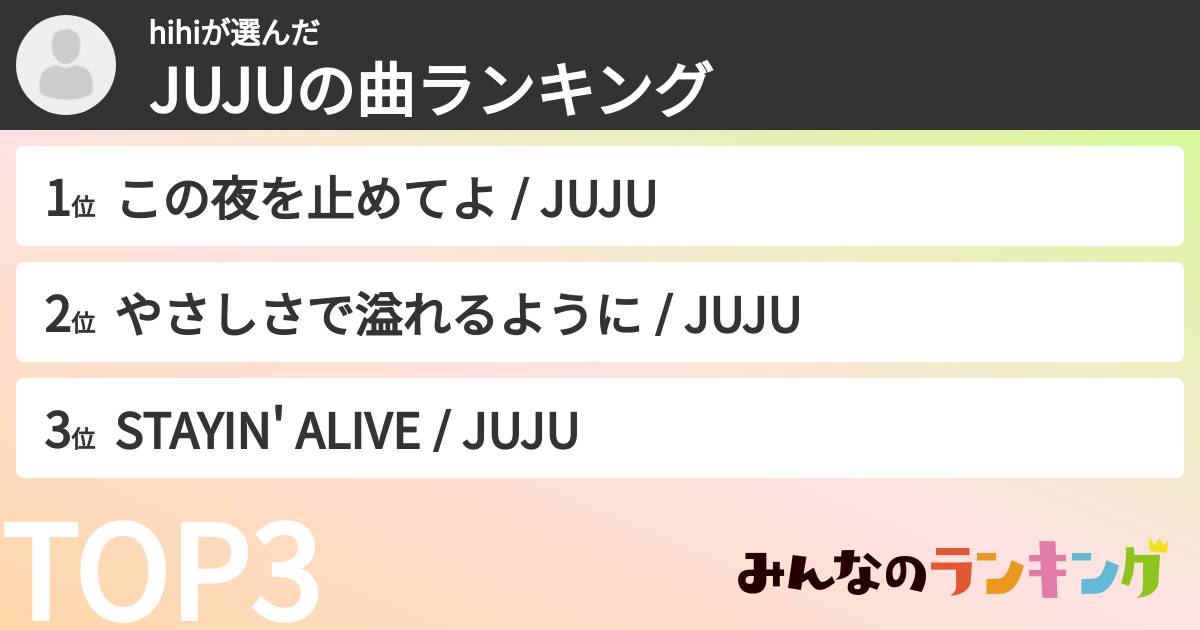 hihiが選んだ
JUJUの曲ランキング

1位 この夜を止めてよ / JUJU

2位 やさしさで溢れるように / JUJU

3位 STAYIN' ALIVE / JUJU

TOP3

みんなのランキング